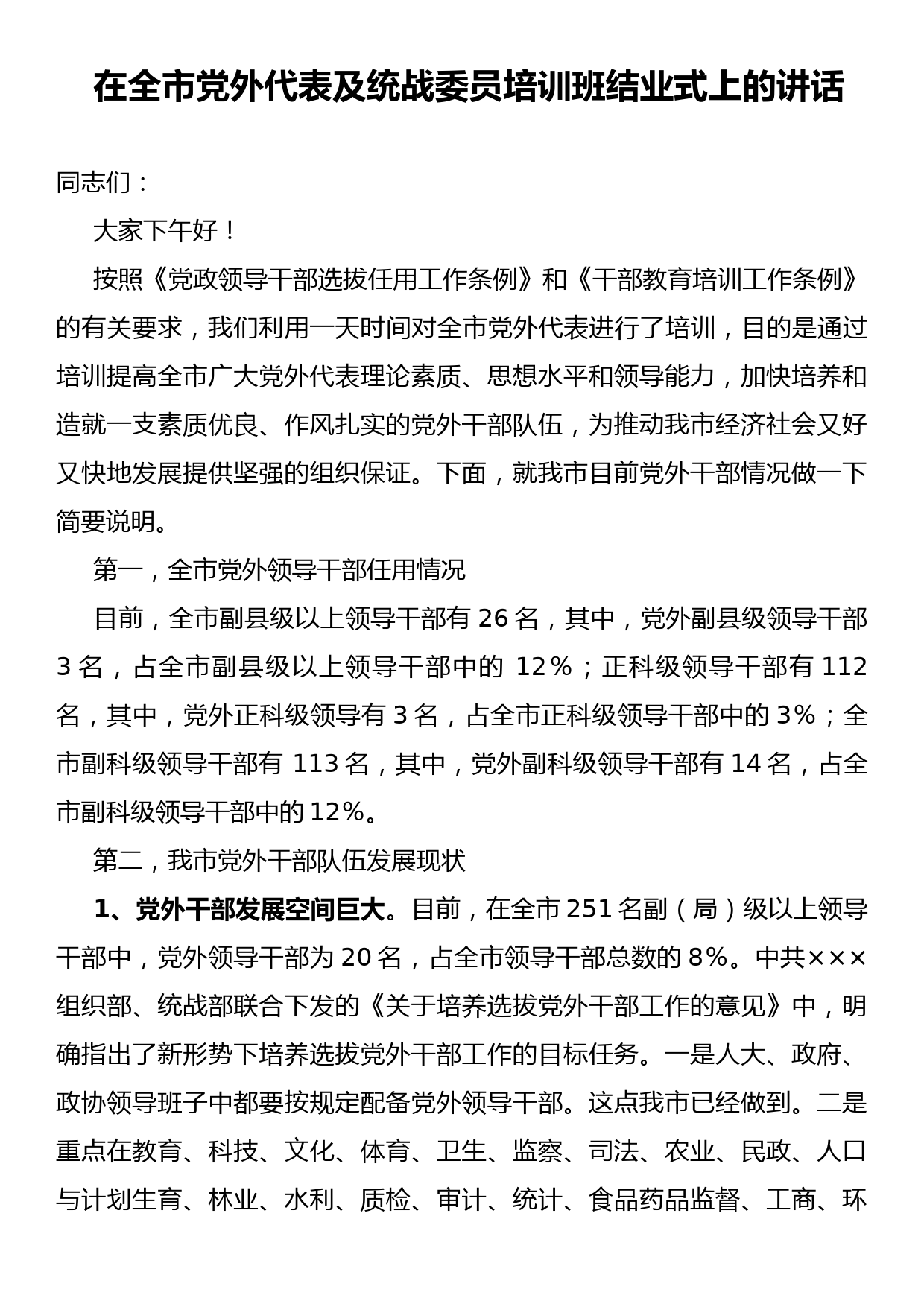 在全市党外代表及统战委员培训班结业式上的讲话

同志们：

大家下午好！

按照《党政领导干部选拔任用工作条例》和《干部教育培训工作条例》的有关要求，我们利用一天时间对全市党外代表进行了培训，目的是通过培训提高全市广大党外代表理论素质、思想水平和领导能力，加快培养和造就一支素质优良、作风扎实的党外干部队伍，为推动我市经济社会又好又快地发展提供坚强的组织保证。下面，就我市目前党外干部情况做一下简要说明。

第一，全市党外领导干部任用情况

目前，全市副县级以上领导干部有 26 名，其中，党外副县级领导干部 3 名，占全市副县级以上领导干部中的 12%；正科级领导干部有 112 名，其中，党外正科级领导有 3 名，占全市正科级领导干部中的 3%；全市副科级领导干部有 113 名，其中，党外副科级领导干部有 14 名，占全市副科级领导干部中的 12%。

第二，我市党外干部队伍发展现状

1、党外干部发展空间巨大。目前，在全市 251 名副（局）级以上领导干部中，党外领导干部为 20 名，占全市领导干部总数的 8%。中共×××组织部、统战部联合下发的《关于培养选拔党外干部工作的意见》中，明确指出了新形势下培养选拔党外干部工作的目标任务。一是人大、政府、政协领导班子中都要按规定配备党外领导干部。这点我市已经做到。二是重点在教育、科技、文化、体育、卫生、监察、司法、农业、民政、人口与计划生育、林业、水利、质检、审计、统计、食品药品监督、工商、环